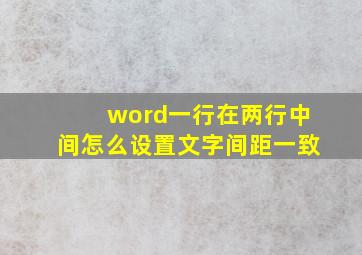 word一行在两行中间怎么设置文字间距一致